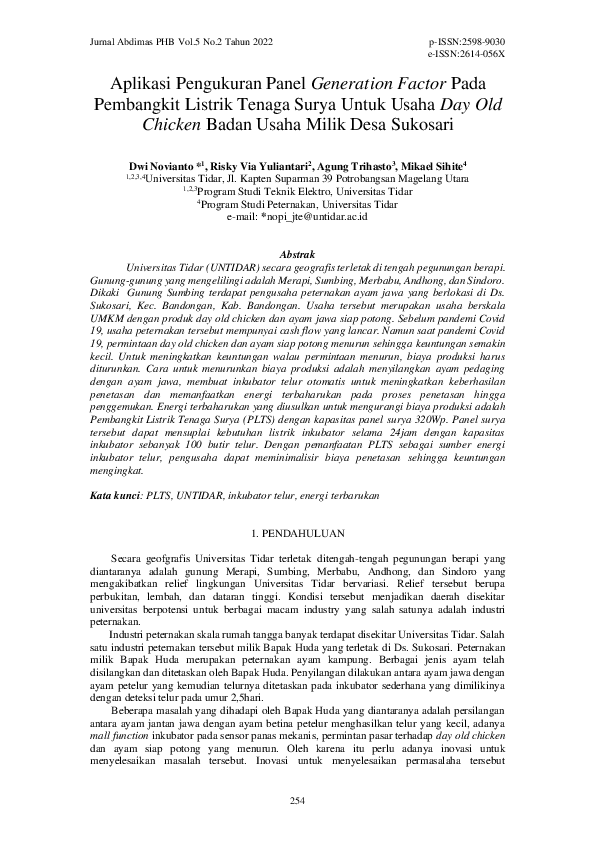 Jurnal Abdimas PHB Vol.5 No.2 Tahun 2022

p-ISSN:2598-9030
e-ISSN:2614-056X

Aplikasi Pengukuran Panel Generation Factor Pada Pembangkit Listrik Tenaga Surya Untuk Usaha Day Old Chicken Badan Usaha Milik Desa Sukosari

Dwi Novianto *$^1$, Risky Via Yuliantari$^2$, Agung Trihasto$^3$, Mikael Sihite$^4$
$^{1,2,3,4}$Universitas Tidar, Jl. Kapten Suparman 39 Potrobangsan Magelang Utara
$^{1,2,3}$Program Studi Teknik Elektro, Universitas Tidar
$^4$Program Studi Peternakan, Universitas Tidar
e-mail: *nopi_jte@untidar.ac.id

Abstrak

Universitas Tidar (UNTIDAR) secara geografis terletak di tengah pegunungan berapi. Gunung-gunung yang mengelilingi adalah Merapi, Sumbing, Merbabu, Andhong, dan Sindoro. Dikaki Gunung Sumbing terdapat pengusaha peternakan ayam jawa yang berlokasi di Ds. Sukosari, Kec. Bandongan, Kab. Bandongan. Usaha tersebut merupakan usaha berskala UMKM dengan produk day old chicken dan ayam jawa siap potong. Sebelum pandemi Covid 19, usaha peternakan tersebut mempunyai cash flow yang lancar. Namun saat pandemi Covid 19, permintaan day old chicken dan ayam siap potong menurun sehingga keuntungan semakin kecil. Untuk meningkatkan keuntungan walau permintaan menurun, biaya produksi harus diturunkan. Cara untuk menurunkan biaya produksi adalah menyilangkan ayam pedaging dengan ayam jawa, membuat inkubator telur otomatis untuk meningkatkan keberhasilan penetasan dan memanfaatkan energi terbaharukan pada proses penetasan hingga penggemukan. Energi terbaharukan yang diusulkan untuk mengurangi biaya produksi adalah Pembangkit Listrik Tenaga Surya (PLTS) dengan kapasitas panel surya 320Wp. Panel surya tersebut dapat mensuplai kebutuhan listrik inkubator selama 24jam dengan kapasitas inkubator sebanyak 100 butir telur. Dengan pemanfaatan PLTS sebagai sumber energi inkubator telur, pengusaha dapat meminimalisir biaya penetasan sehingga keuntungan mengingkat.

Kata kunci: PLTS, UNTIDAR, inkubator telur, energi terbarukan

1. PENDAHULUAN

Secara geofgrafis Universitas Tidar terletak ditengah-tengah pegunungan berapi yang diantaranya adalah gunung Merapi, Sumbing, Merbabu, Andhong, dan Sindoro yang mengakibatkan relief lingkungan Universitas Tidar bervariasi. Relief tersebut berupa perbukitan, lembah, dan dataran tinggi. Kondisi tersebut menjadikan daerah disekitar universitas berpotensi untuk berbagai macam industry yang salah satunya adalah industri peternakan.

Industri peternakan skala rumah tangga banyak terdapat disekitar Universitas Tidar. Salah satu industri peternakan tersebut milik Bapak Huda yang terletak di Ds. Sukosari. Peternakan milik Bapak Huda merupakan peternakan ayam kampung. Berbagai jenis ayam telah disilangkan dan ditetaskan oleh Bapak Huda. Penyilangan dilakukan antara ayam jawa dengan ayam petelur yang kemudian telurnya ditetaskan pada inkubator sederhana yang dimilikinya dengan deteksi telur pada umur 2,5hari.

Beberapa masalah yang dihadapi oleh Bapak Huda yang diantaranya adalah persilangan antara ayam jantan jawa dengan ayam betina petelur menghasilkan telur yang kecil, adanya mall function inkubator pada sensor panas mekanis, permintan pasar terhadap day old chicken dan ayam siap potong yang menurun. Oleh karena itu perlu adanya inovasi untuk menyelesaikan masalah tersebut. Inovasi untuk menyelesaikan permasalaha tersebut

254